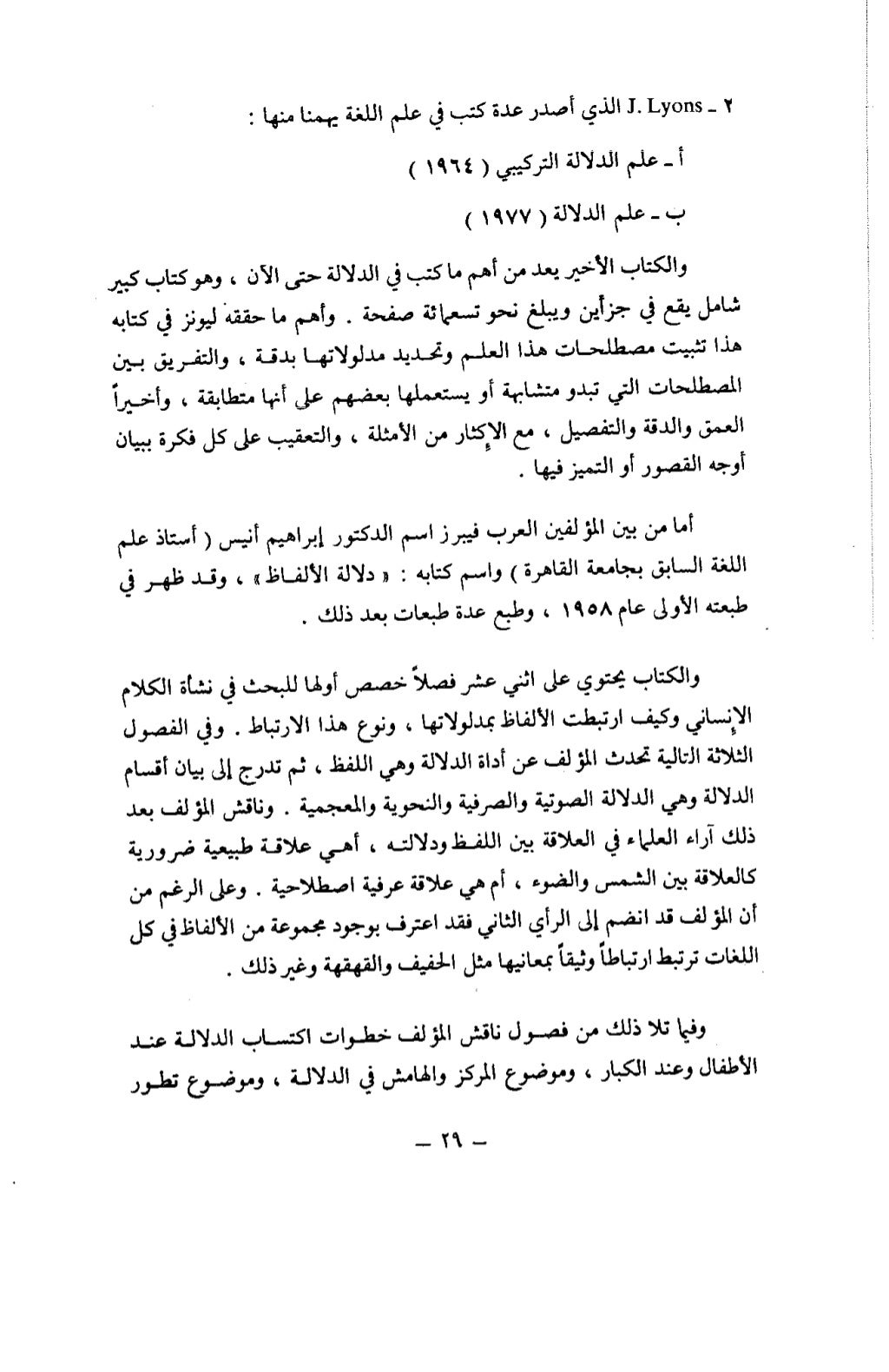 ٢ ـ J. Lyons الذي أصدر عدة كتب في علم اللغة يهمنا منها :

أ ـ علم الدلالة التركيبي ( ١٩٦٤ )

ب ـ علم الدلالة ( ١٩٧٧ )

والكتاب الأخير يعد من أهم ما كتب في الدلالة حتى الآن ، وهو كتاب كبير شامل يقع في جزأين ويبلغ نحو تسعمائة صفحة . وأهم ما حققه ليونز في كتابه هذا تثبيت مصطلحات هذا العلم وتحديد مدلولاتها بدقة ، والتفريق بين المصطلحات التي تبدو متشابهة أو يستعملها بعضهم على أنها متطابقة ، وأخيراً العمق والدقة والتفصيل ، مع الإكثار من الأمثلة ، والتعقيب على كل فكرة ببيان أوجه القصور أو التميز فيها .

أما من بين المؤلفين العرب فيبرز اسم الدكتور إبراهيم أنيس ( أستاذ علم اللغة السابق بجامعة القاهرة ) واسم كتابه : « دلالة الألفاظ » ، وقد ظهر في طبعته الأولى عام ١٩٥٨ ، وطبع عدة طبعات بعد ذلك .

والكتاب يحتوي على اثني عشر فصلاً خصص أولها للبحث في نشأة الكلام الإنساني وكيف ارتبطت الألفاظ بمدلولاتها ، ونوع هذا الارتباط . وفي الفصول الثلاثة التالية تحدث المؤلف عن أداة الدلالة وهي اللفظ ، ثم تدرج إلى بيان أقسام الدلالة وهي الدلالة الصوتية والصرفية والنحوية والمعجمية . وناقش المؤلف بعد ذلك آراء العلماء في العلاقة بين اللفظ ودلالته ، أهي علاقة طبيعية ضرورية كالعلاقة بين الشمس والضوء ، أم هي علاقة عرفية اصطلاحية . وعلى الرغم من أن المؤلف قد انضم إلى الرأي الثاني فقد اعترف بوجود مجموعة من الألفاظ في كل اللغات ترتبط ارتباطاً وثيقاً بمعانيها مثل الحفيف والقهقهة وغير ذلك .

وفيما تلا ذلك من فصول ناقش المؤلف خطوات اكتساب الدلالة عند الأطفال وعند الكبار ، وموضوع المركز والهامش في الدلالة ، وموضوع تطور

ـ ٢٩ ـ